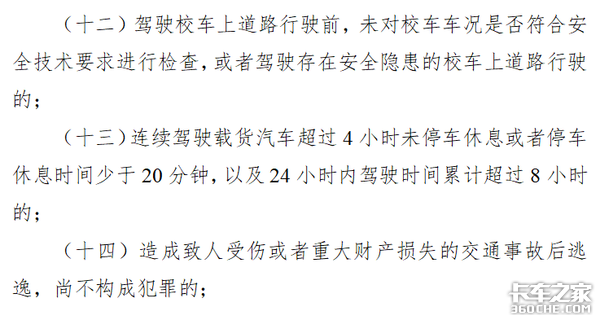 （十二）驾驶校车上道路行驶前，未对校车车况是否符合安全技术要求进行检查，或者驾驶存在安全隐患的校车上道路行驶的；

（十三）连续驾驶载货汽车超过 4 小时未停车休息或者停车休息时间少于 20 分钟，以及 24 小时内驾驶时间累计超过 8 小时的；

（十四）造成致人受伤或者重大财产损失的交通事故后逃逸，尚不构成犯罪的；

卡车之家
360CHE.COM